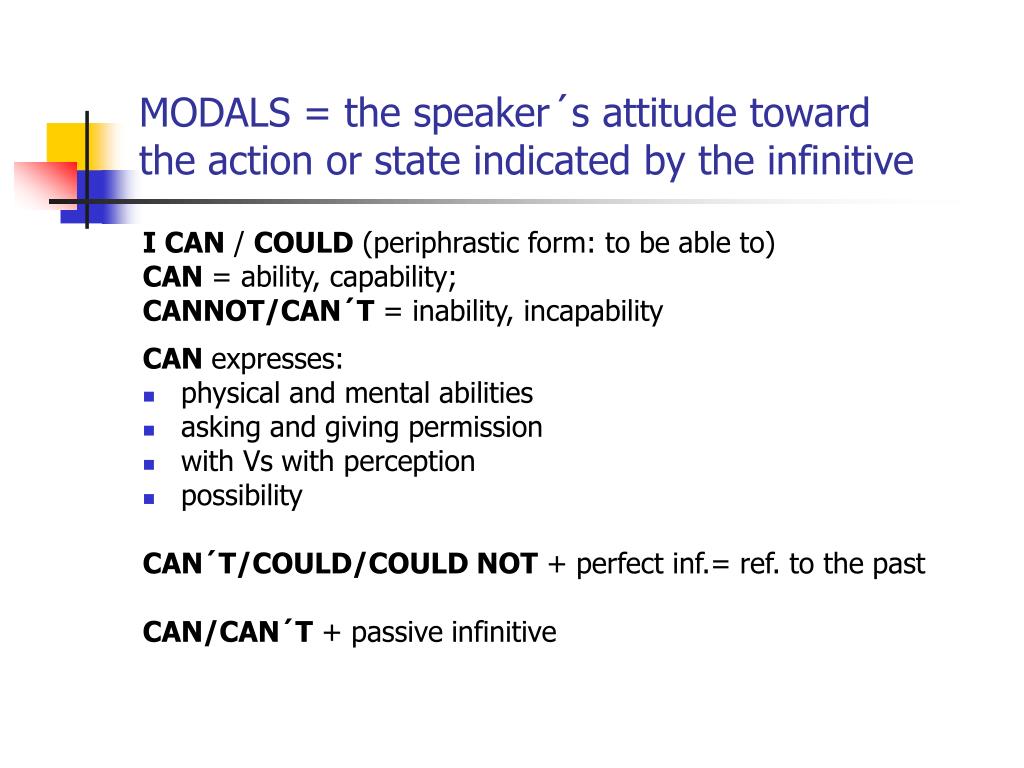 MODALS = the speaker´s attitude toward the action or state indicated by the infinitive

I CAN / COULD (periphrastic form: to be able to)
CAN = ability, capability;
CANNOT/CAN´T = inability, incapability

CAN expresses:
- physical and mental abilities
- asking and giving permission
- with Vs with perception
- possibility

CAN´T/COULD/COULD NOT + perfect inf.= ref. to the past

CAN/CAN´T + passive infinitive